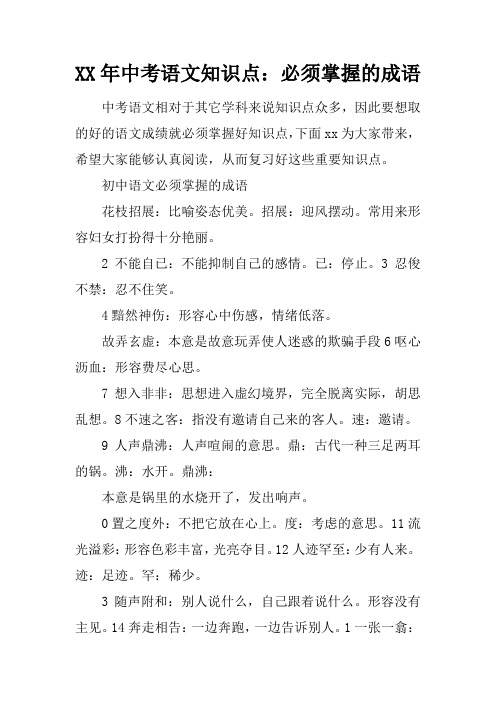 XX 年中考语文知识点：必须掌握的成语

中考语文相对于其它学科来说知识点众多，因此要想取的好的语文成绩就必须掌握好知识点，下面 xx 为大家带来，希望大家能够认真阅读，从而复习好这些重要知识点。

初中语文必须掌握的成语

花枝招展：比喻姿态优美。招展：迎风摆动。常用来形容妇女打扮得十分艳丽。

2 不能自已：不能抑制自己的感情。已：停止。3 忍俊不禁：忍不住笑。

4 黯然神伤：形容心中伤感，情绪低落。

故弄玄虚：本意是故意玩弄使人迷惑的欺骗手段 6 呕心沥血：形容费尽心思。

7 想入非非：思想进入虚幻境界，完全脱离实际，胡思乱想。8 不速之客：指没有邀请自己来的客人。速：邀请。

9 人声鼎沸：人声喧闹的意思。鼎：古代一种三足两耳的锅。沸：水开。鼎沸：

本意是锅里的水烧开了，发出响声。

0 置之度外：不把它放在心上。度：考虑的意思。11 流光溢彩：形容色彩丰富，光亮夺目。12 人迹罕至：少有人来。迹：足迹。罕：稀少。

3 随声附和：别人说什么，自己跟着说什么。形容没有主见。14 奔走相告：一边奔跑，一边告诉别人。1 一张一翕：